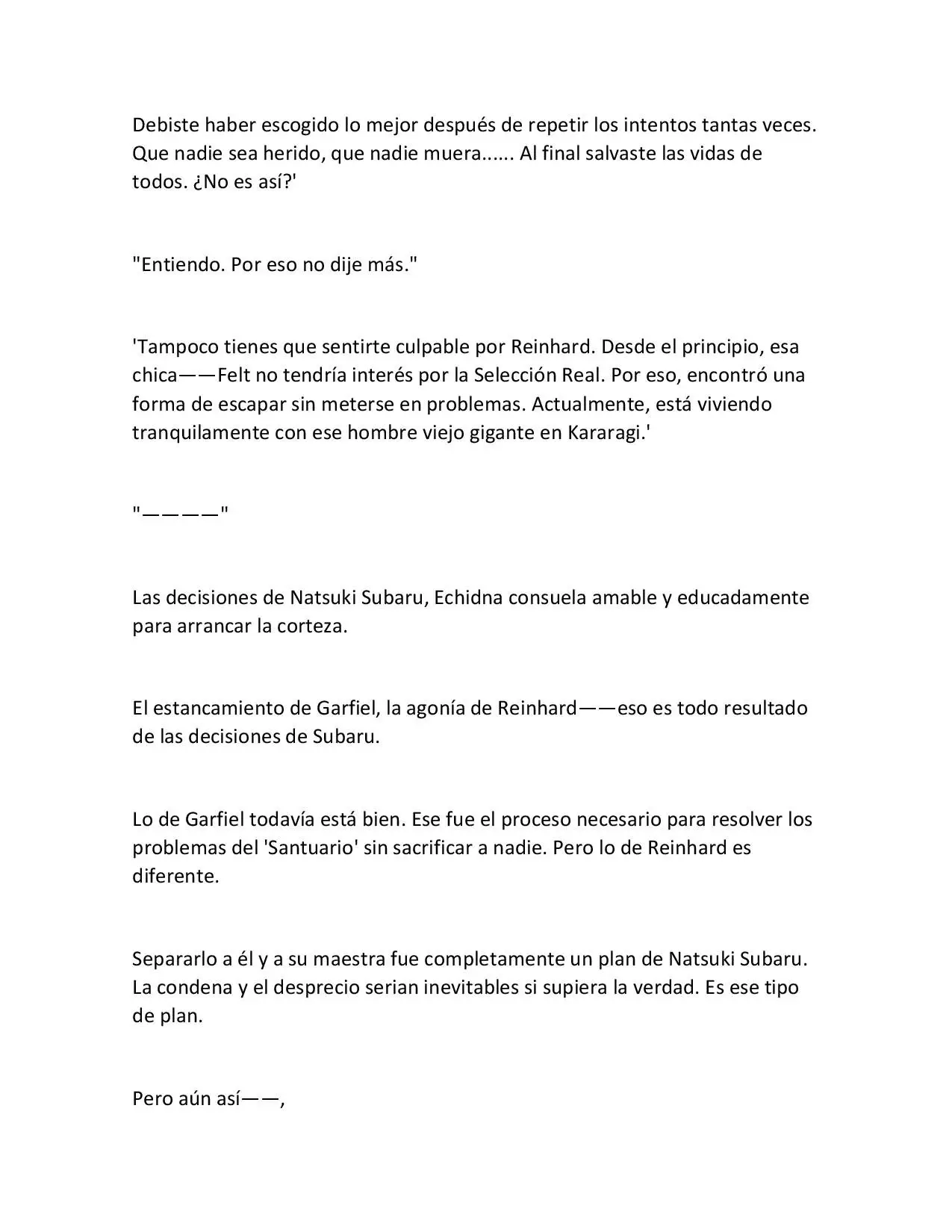 Debiste haber escogido lo mejor después de repetir los intentos tantas veces. Que nadie sea herido, que nadie muera...... Al final salvaste las vidas de todos. ¿No es así?'

"Entiendo. Por eso no dije más."

'Tampoco tienes que sentirte culpable por Reinhard. Desde el principio, esa chica——Felt no tendría interés por la Selección Real. Por eso, encontró una forma de escapar sin meterse en problemas. Actualmente, está viviendo tranquilamente con ese hombre viejo gigante en Kararagi.'

"————"

Las decisiones de Natsuki Subaru, Echidna consuela amable y educadamente para arrancar la corteza.

El estancamiento de Garfiel, la agonía de Reinhard——eso es todo resultado de las decisiones de Subaru.

Lo de Garfiel todavía está bien. Ese fue el proceso necesario para resolver los problemas del 'Santuario' sin sacrificar a nadie. Pero lo de Reinhard es diferente.

Separarlo a él y a su maestra fue completamente un plan de Natsuki Subaru. La condena y el desprecio serian inevitables si supiera la verdad. Es ese tipo de plan.

Pero aún así——,